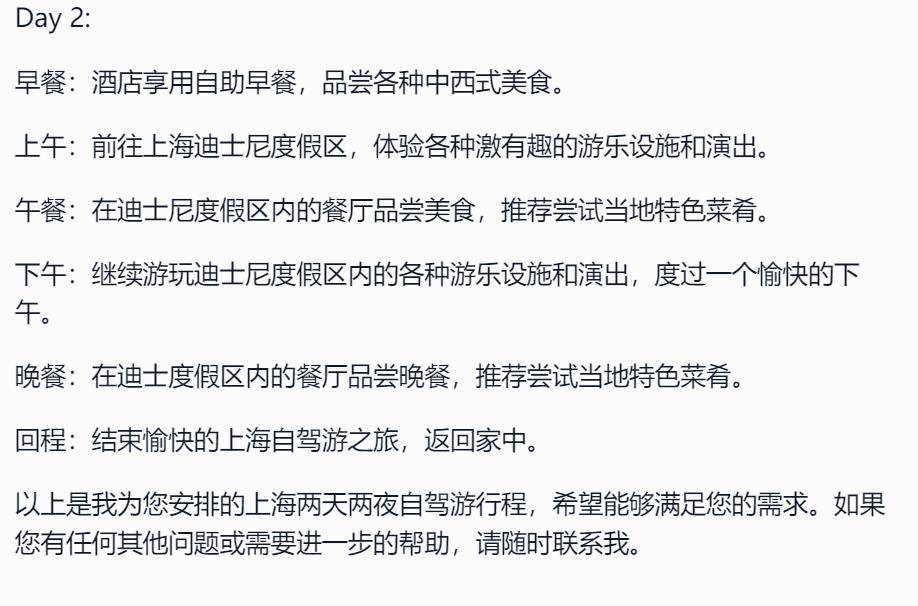 Day 2:

早餐：酒店享用自助早餐，品尝各种中西式美食。

上午：前往上海迪士尼度假区，体验各种激有趣的游乐设施和演出。

午餐：在迪士尼度假区内的餐厅品尝美食，推荐尝试当地特色菜肴。

下午：继续游玩迪士尼度假区内的各种游乐设施和演出，度过一个愉快的下午。

晚餐：在迪士度假区内的餐厅品尝晚餐，推荐尝试当地特色菜肴。

回程：结束愉快的上海自驾游之旅，返回家中。

以上是我为您安排的上海两天两夜自驾游行程，希望能够满足您的需求。如果您有任何其他问题或需要进一步的帮助，请随时联系我。